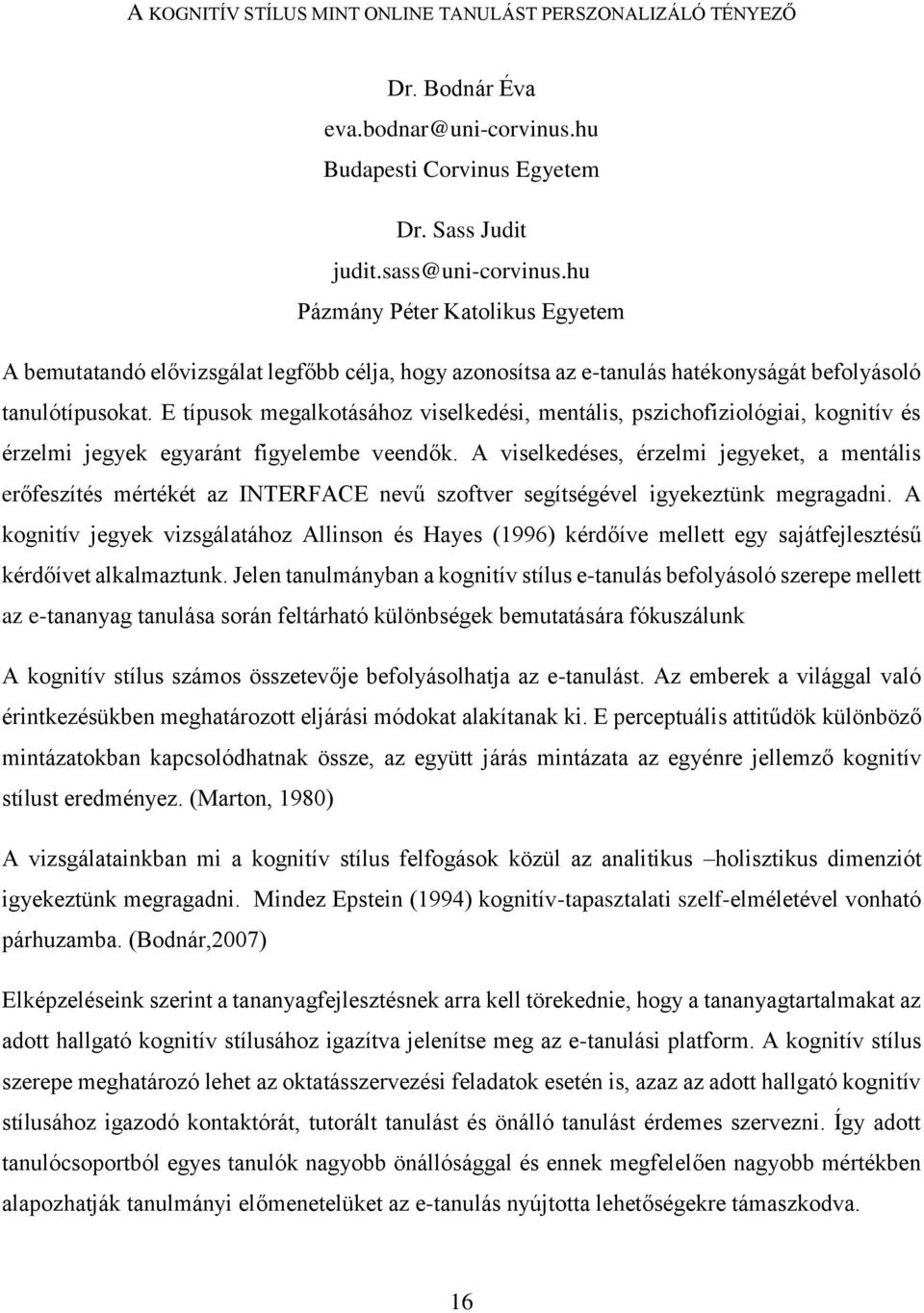 A KOGNITÍV STÍLUS MINT ONLINE TANULÁST PERSZONALIZÁLÓ TÉNYEZŐ

Dr. Bodnár Éva
eva.bodnar@uni-corvinus.hu
Budapesti Corvinus Egyetem

Dr. Sass Judit
judit.sass@uni-corvinus.hu
Pázmány Péter Katolikus Egyetem

A bemutatandó elővizsgálat legfőbb célja, hogy azonosítsa az e-tanulás hatékonyságát befolyásoló tanulótípusokat. E típusok megalkotásához viselkedési, mentális, pszichofiziológiai, kognitív és érzelmi jegyek egyaránt figyelembe veendők. A viselkedéses, érzelmi jegyeket, a mentális erőfeszítés mértékét az INTERFACE nevű szoftver segítségével igyekeztünk megragadni. A kognitív jegyek vizsgálatához Allinson és Hayes (1996) kérdőíve mellett egy sajátfejlesztésű kérdőívet alkalmaztunk. Jelen tanulmányban a kognitív stílus e-tanulás befolyásoló szerepe mellett az e-tananyag tanulása során feltárható különbségek bemutatására fókuszálunk

A kognitív stílus számos összetevője befolyásolhatja az e-tanulást. Az emberek a világgal való érintkezésükben meghatározott eljárási módokat alakítanak ki. E perceptuális attitűdök különböző mintázatokban kapcsolódhatnak össze, az együtt járás mintázata az egyénre jellemző kognitív stílust eredményez. (Marton, 1980)

A vizsgálatainkban mi a kognitív stílus felfogások közül az analitikus –holisztikus dimenziót igyekeztünk megragadni. Mindez Epstein (1994) kognitív-tapasztalati szelf-elméletével vonható párhuzamba. (Bodnár,2007)

Elképzeléseink szerint a tananyagfejlesztésnek arra kell törekednie, hogy a tananyagtartalmakat az adott hallgató kognitív stílusához igazítva jelenítse meg az e-tanulási platform. A kognitív stílus szerepe meghatározó lehet az oktatásszervezési feladatok esetén is, azaz az adott hallgató kognitív stílusához igazodó kontaktórát, tutorált tanulást és önálló tanulást érdemes szervezni. Így adott tanulócsoportból egyes tanulók nagyobb önállósággal és ennek megfelelően nagyobb mértékben alapozhatják tanulmányi előmenetelüket az e-tanulás nyújtotta lehetőségekre támaszkodva.

16